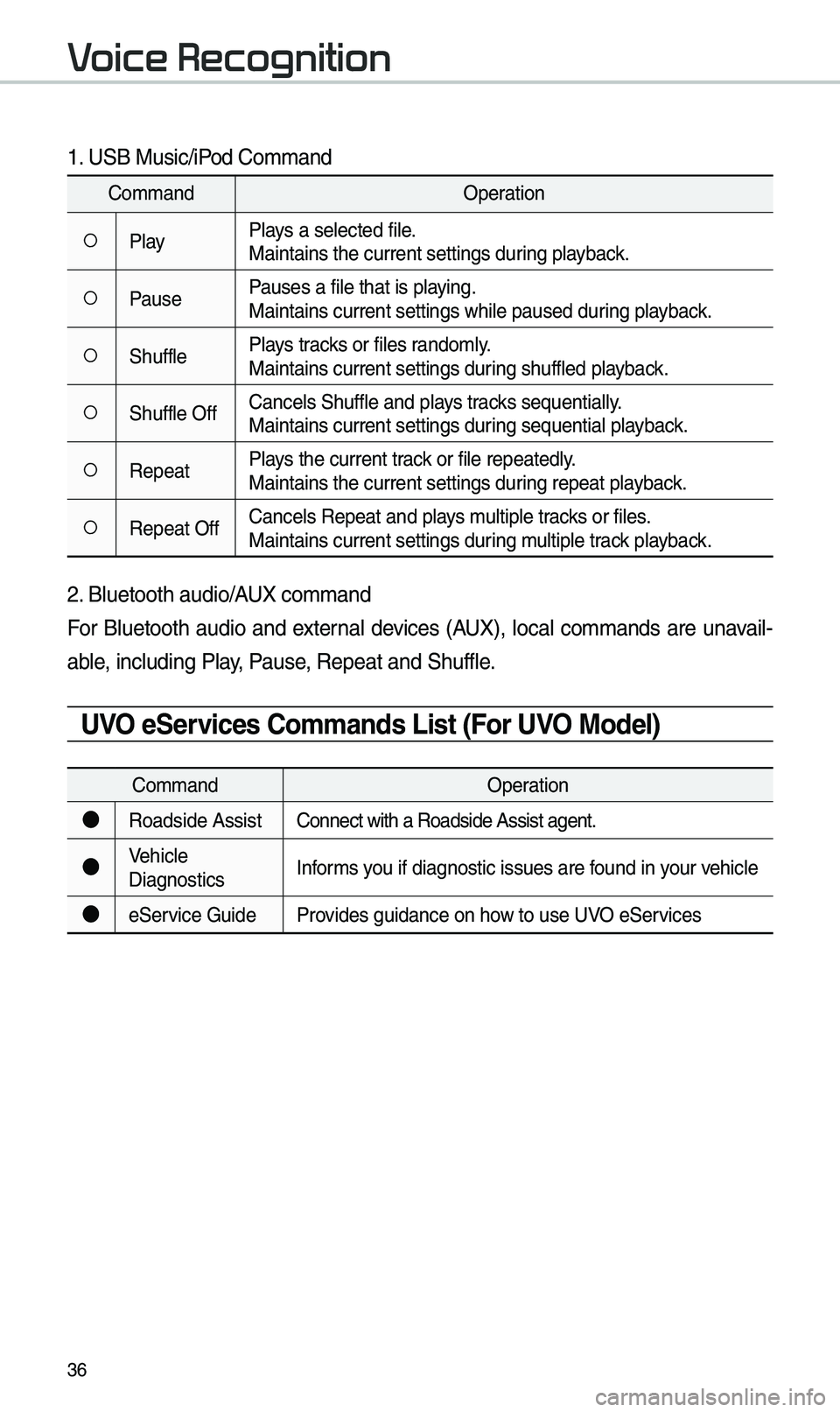 Voice Recognition

1. USB Music/iPod Command

| Command | | Operation |
|---|---|---|
| ○ | Play | Plays a selected file. Maintains the current settings during playback. |
| ○ | Pause | Pauses a file that is playing. Maintains current settings while paused during playback. |
| ○ | Shuffle | Plays tracks or files randomly. Maintains current settings during shuffled playback. |
| ○ | Shuffle Off | Cancels Shuffle and plays tracks sequentially. Maintains current settings during sequential playback. |
| ○ | Repeat | Plays the current track or file repeatedly. Maintains the current settings during repeat playback. |
| ○ | Repeat Off | Cancels Repeat and plays multiple tracks or files. Maintains current settings during multiple track playback. |

2. Bluetooth audio/AUX command

For Bluetooth audio and external devices (AUX), local commands are unavailable, including Play, Pause, Repeat and Shuffle.

UVO eServices Commands List (For UVO Model)

| Command | | Operation |
|---|---|---|
| ● | Roadside Assist | Connect with a Roadside Assist agent. |
| ● | Vehicle Diagnostics | Informs you if diagnostic issues are found in your vehicle |
| ● | eService Guide | Provides guidance on how to use UVO eServices |

36

carmanualsonline.info